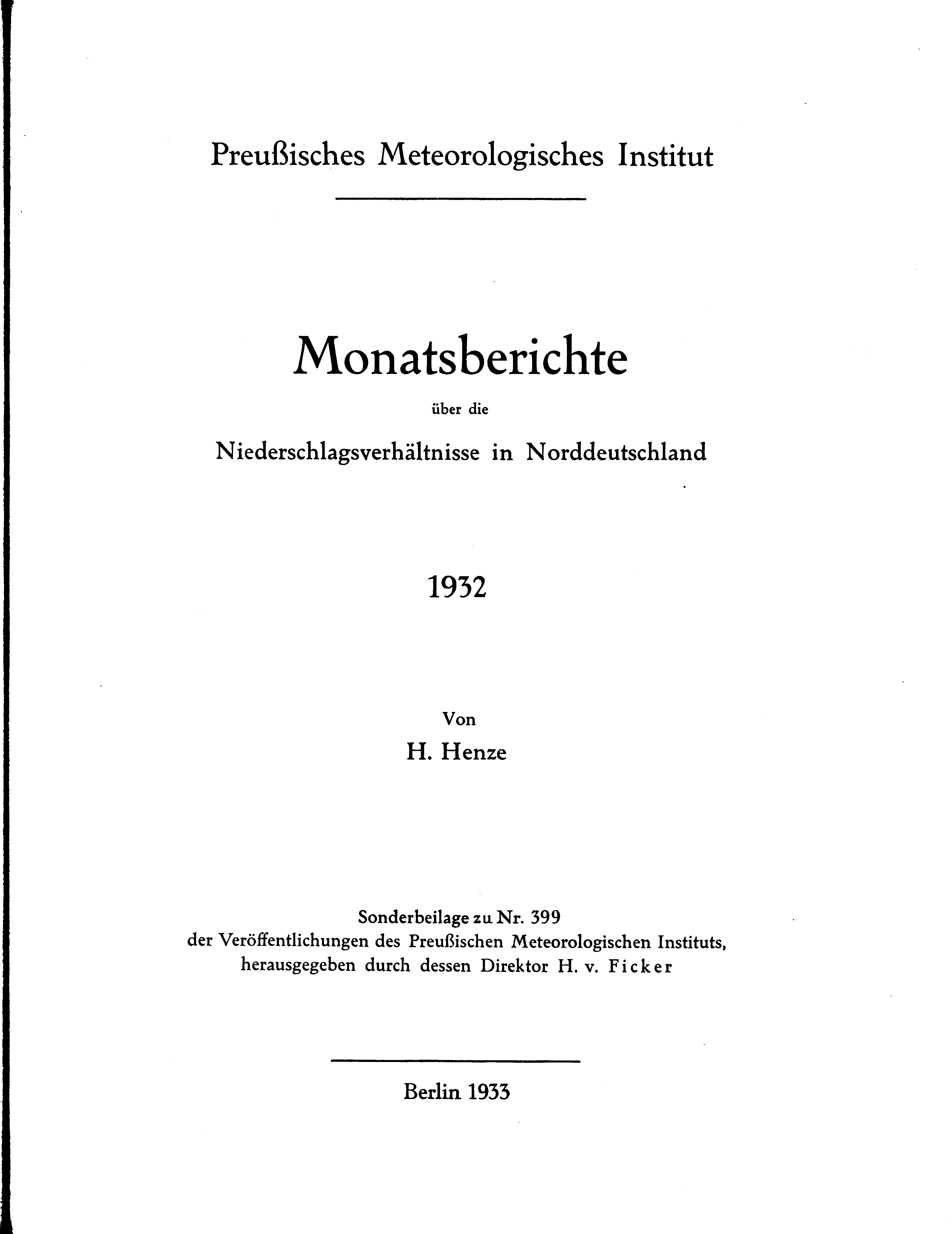 Preußisches Meteorologisches Institut

Monatsberichte

über die

Niederschlagsverhältnisse in Norddeutschland

1932

Von

H. Henze

Sonderbeilage zu Nr. 399
der Veröffentlichungen des Preußischen Meteorologischen Instituts, herausgegeben durch dessen Direktor H. v. Ficker

Berlin 1933